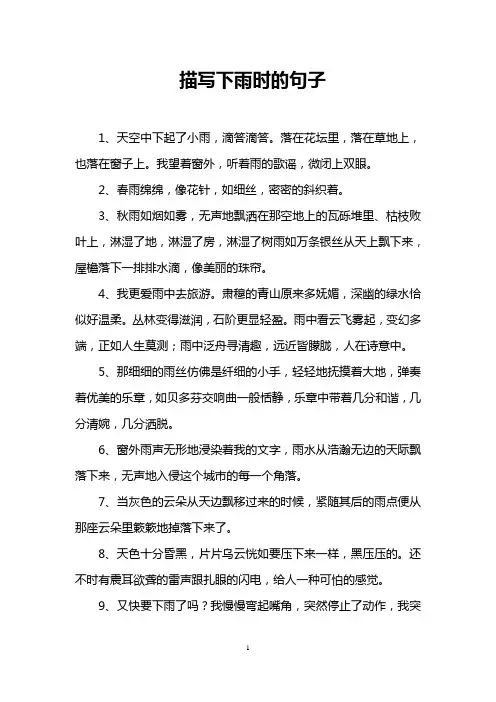 描写下雨时的句子

1、天空中下起了小雨，滴答滴答。落在花坛里，落在草地上，也落在窗子上。我望着窗外，听着雨的歌谣，微闭上双眼。

2、春雨绵绵，像花针，如细丝，密密的斜织着。

3、秋雨如烟如雾，无声地飘洒在那空地上的瓦砾堆里、枯枝败叶上，淋湿了地，淋湿了房，淋湿了树雨如万条银丝从天上飘下来，屋檐落下一排排水滴，像美丽的珠帘。

4、我更爱雨中去旅游。肃穆的青山原来多妩媚，深幽的绿水恰似好温柔。丛林变得滋润，石阶更显轻盈。雨中看云飞雾起，变幻多端，正如人生莫测；雨中泛舟寻清趣，远近皆朦胧，人在诗意中。

5、那细细的雨丝仿佛是纤细的小手，轻轻地抚摸着大地，弹奏着优美的乐章，如贝多芬交响曲一般恬静，乐章中带着几分和谐，几分清婉，几分洒脱。

6、窗外雨声无形地浸染着我的文字，雨水从浩瀚无边的天际飘落下来，无声地入侵这个城市的每一个角落。

7、当灰色的云朵从天边飘移过来的时候，紧随其后的雨点便从那座云朵里簌簌地掉落下来了。

8、天色十分昏黑，片片乌云恍如要压下来一样，黑压压的。还不时有震耳欲聋的雷声跟扎眼的闪电，给人一种可怕的感觉。

9、又快要下雨了吗？我慢慢弯起嘴角，突然停止了动作，我突

1